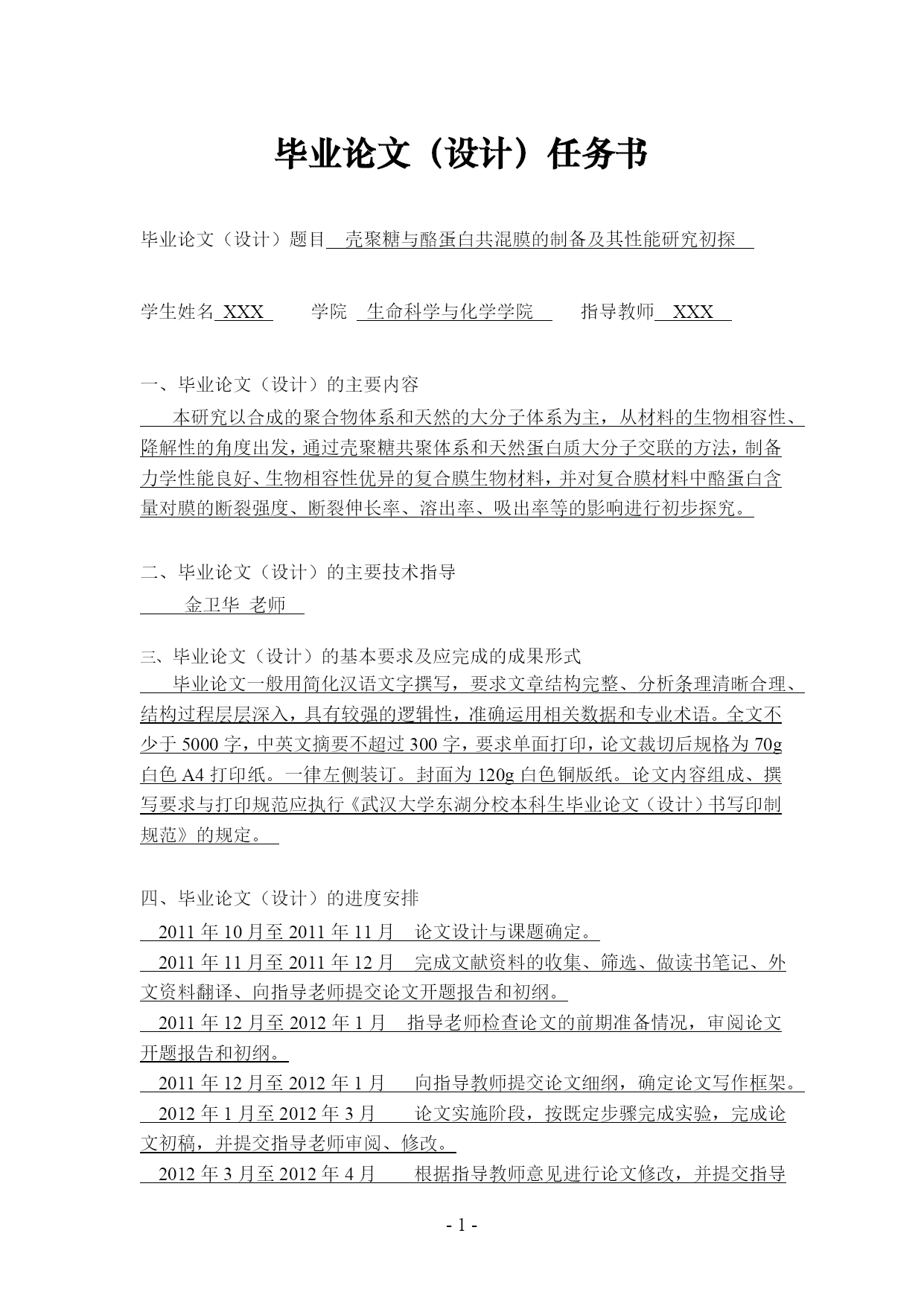 毕业论文（设计）任务书

毕业论文（设计）题目 壳聚糖与酪蛋白共混膜的制备及其性能研究初探

学生姓名 XXX 学院 生命科学与化学学院 指导教师 XXX

一、毕业论文（设计）的主要内容

本研究以合成的聚合物体系和天然的大分子体系为主，从材料的生物相容性、降解性的角度出发，通过壳聚糖共聚体系和天然蛋白质大分子交联的方法，制备力学性能良好、生物相容性优异的复合膜生物材料，并对复合膜材料中酪蛋白含量对膜的断裂强度、断裂伸长率、溶出率、吸出率等的影响进行初步探究。

二、毕业论文（设计）的主要技术指导

金卫华 老师

三、毕业论文（设计）的基本要求及应完成的成果形式

毕业论文一般用简化汉语文字撰写，要求文章结构完整、分析条理清晰合理、结构过程层层深入，具有较强的逻辑性，准确运用相关数据和专业术语。全文不少于 5000 字，中英文摘要不超过 300 字，要求单面打印，论文裁切后规格为 70g 白色 A4 打印纸。一律左侧装订。封面为 120g 白色铜版纸。论文内容组成、撰写要求与打印规范应执行《武汉大学东湖分校本科生毕业论文（设计）书写印制规范》的规定。

四、毕业论文（设计）的进度安排

2011 年 10 月至 2011 年 11 月 论文设计与课题确定。

2011 年 11 月至 2011 年 12 月 完成文献资料的收集、筛选、做读书笔记、外文资料翻译、向指导老师提交论文开题报告和初纲。

2011 年 12 月至 2012 年 1 月 指导老师检查论文的前期准备情况，审阅论文开题报告和初纲。

2011 年 12 月至 2012 年 1 月 向指导教师提交论文细纲，确定论文写作框架。

2012 年 1 月至 2012 年 3 月 论文实施阶段，按既定步骤完成实验，完成论文初稿，并提交指导老师审阅、修改。

2012 年 3 月至 2012 年 4 月 根据指导教师意见进行论文修改，并提交指导

- 1 -